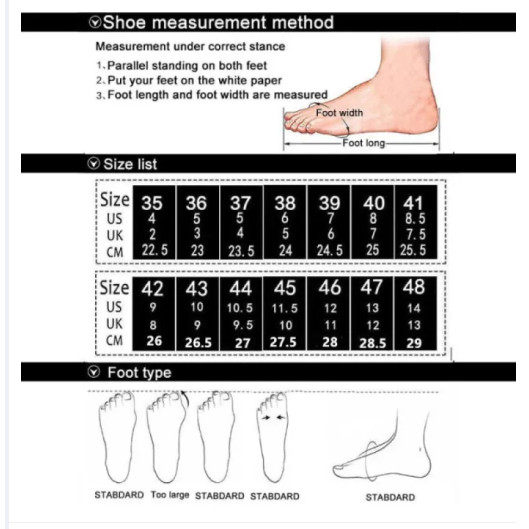 Shoe measurement method

Measurement under correct stance

1、Parallel standing on both feet
2、Put your feet on the white paper
3、Foot length and foot width are measured

Foot width

Foot long

Size list

| Size | 35 | 36 | 37 | 38 | 39 | 40 | 41 |
|---|---|---|---|---|---|---|---|
| US | 4 | 5 | 5 | 6 | 7 | 8 | 8.5 |
| UK | 2 | 3 | 4 | 5 | 6 | 7 | 7.5 |
| CM | 22.5 | 23 | 23.5 | 24 | 24.5 | 25 | 25.5 |

| Size | 42 | 43 | 44 | 45 | 46 | 47 | 48 |
|---|---|---|---|---|---|---|---|
| US | 9 | 10 | 10.5 | 11.5 | 12 | 13 | 14 |
| UK | 8 | 9 | 9.5 | 10 | 11 | 12 | 13 |
| CM | 26 | 26.5 | 27 | 27.5 | 28 | 28.5 | 29 |

Foot type

STABDARD Too large STABDARD STABDARD

STABDARD